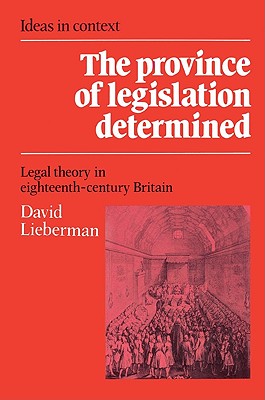 Ideas in context

The province of legislation determined

Legal theory in eighteenth-century Britain

David Lieberman